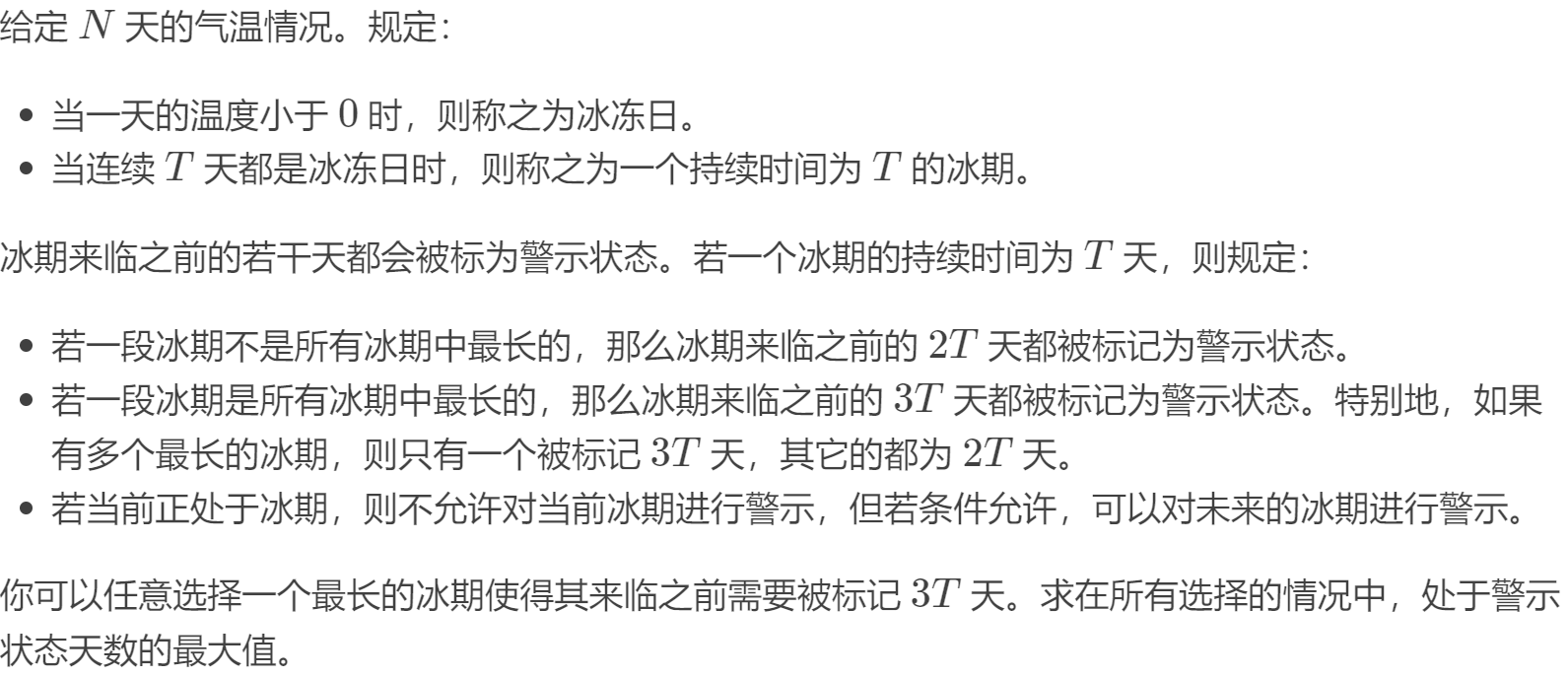 给定$N$天的气温情况。规定：

• 当一天的温度小于$0$时，则称之为冰冻日。
• 当连续$T$天都是冰冻日时，则称之为一个持续时间为$T$的冰期。

冰期来临之前的若干天都会被标为警示状态。若一个冰期的持续时间为$T$天，则规定：

• 若一段冰期不是所有冰期中最长的，那么冰期来临之前的$2T$天都被标记为警示状态。
• 若一段冰期是所有冰期中最长的，那么冰期来临之前的$3T$天都被标记为警示状态。特别地，如果有多个最长的冰期，则只有一个被标记$3T$天，其它的都为$2T$天。
• 若当前正处于冰期，则不允许对当前冰期进行警示，但若条件允许，可以对未来的冰期进行警示。

你可以任意选择一个最长的冰期使得其来临之前需要被标记$3T$天。求在所有选择的情况中，处于警示状态天数的最大值。